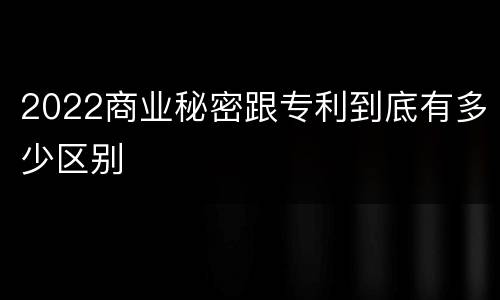 2022商业秘密跟专利到底有多少区别